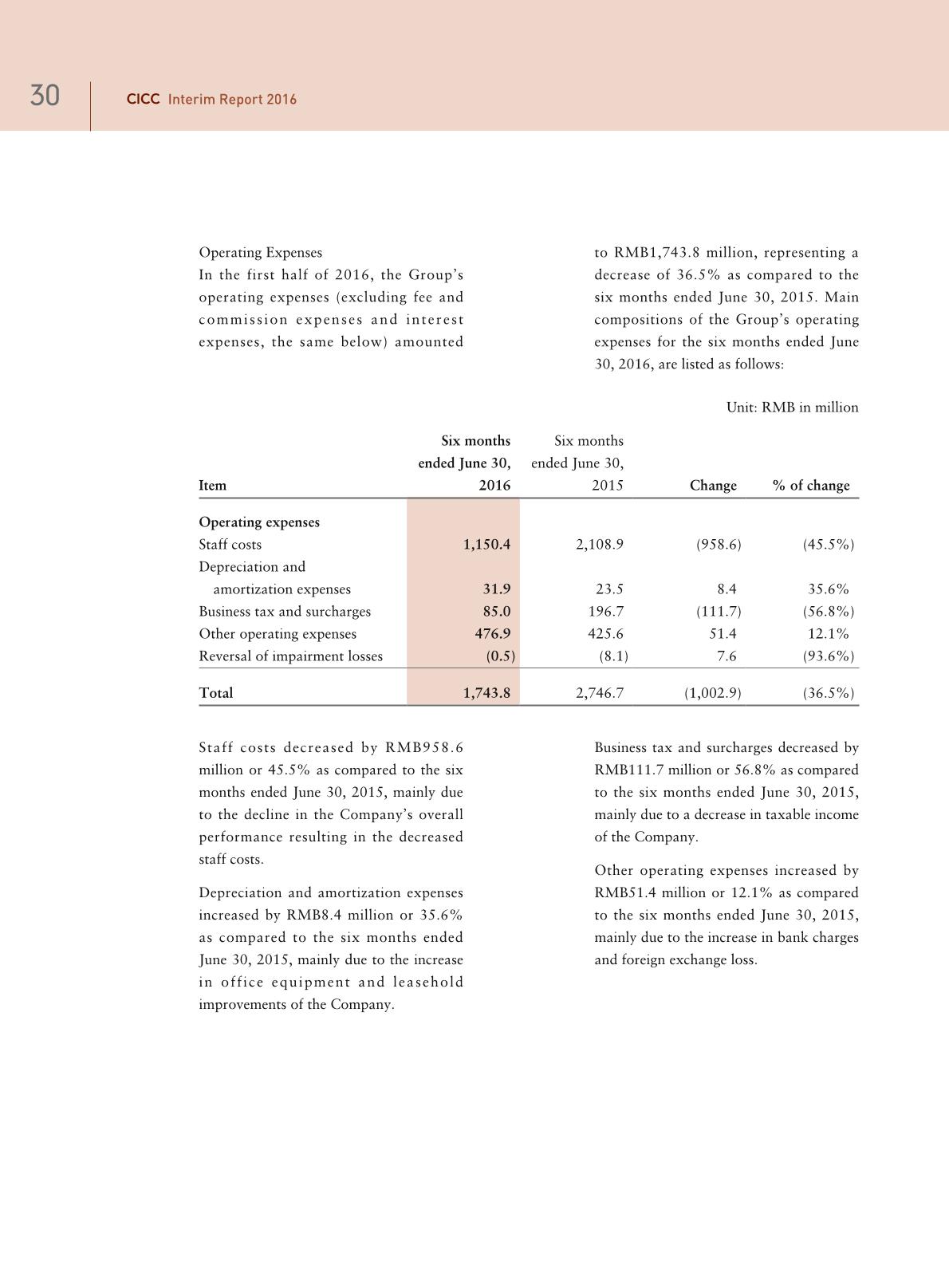 30 CICC Interim Report 2016

Operating Expenses

In the first half of 2016, the Group's operating expenses (excluding fee and commission expenses and interest expenses, the same below) amounted to RMB1,743.8 million, representing a decrease of 36.5% as compared to the six months ended June 30, 2015. Main compositions of the Group's operating expenses for the six months ended June 30, 2016, are listed as follows:

Unit: RMB in million

| Item | Six months ended June 30, 2016 | Six months ended June 30, 2015 | Change | % of change |
|---|---|---|---|---|
| Operating expenses | | | | |
| Staff costs | 1,150.4 | 2,108.9 | (958.6) | (45.5%) |
| Depreciation and amortization expenses | 31.9 | 23.5 | 8.4 | 35.6% |
| Business tax and surcharges | 85.0 | 196.7 | (111.7) | (56.8%) |
| Other operating expenses | 476.9 | 425.6 | 51.4 | 12.1% |
| Reversal of impairment losses | (0.5) | (8.1) | 7.6 | (93.6%) |
| Total | 1,743.8 | 2,746.7 | (1,002.9) | (36.5%) |

Staff costs decreased by RMB958.6 million or 45.5% as compared to the six months ended June 30, 2015, mainly due to the decline in the Company's overall performance resulting in the decreased staff costs.

Depreciation and amortization expenses increased by RMB8.4 million or 35.6% as compared to the six months ended June 30, 2015, mainly due to the increase in office equipment and leasehold improvements of the Company.

Business tax and surcharges decreased by RMB111.7 million or 56.8% as compared to the six months ended June 30, 2015, mainly due to a decrease in taxable income of the Company.

Other operating expenses increased by RMB51.4 million or 12.1% as compared to the six months ended June 30, 2015, mainly due to the increase in bank charges and foreign exchange loss.